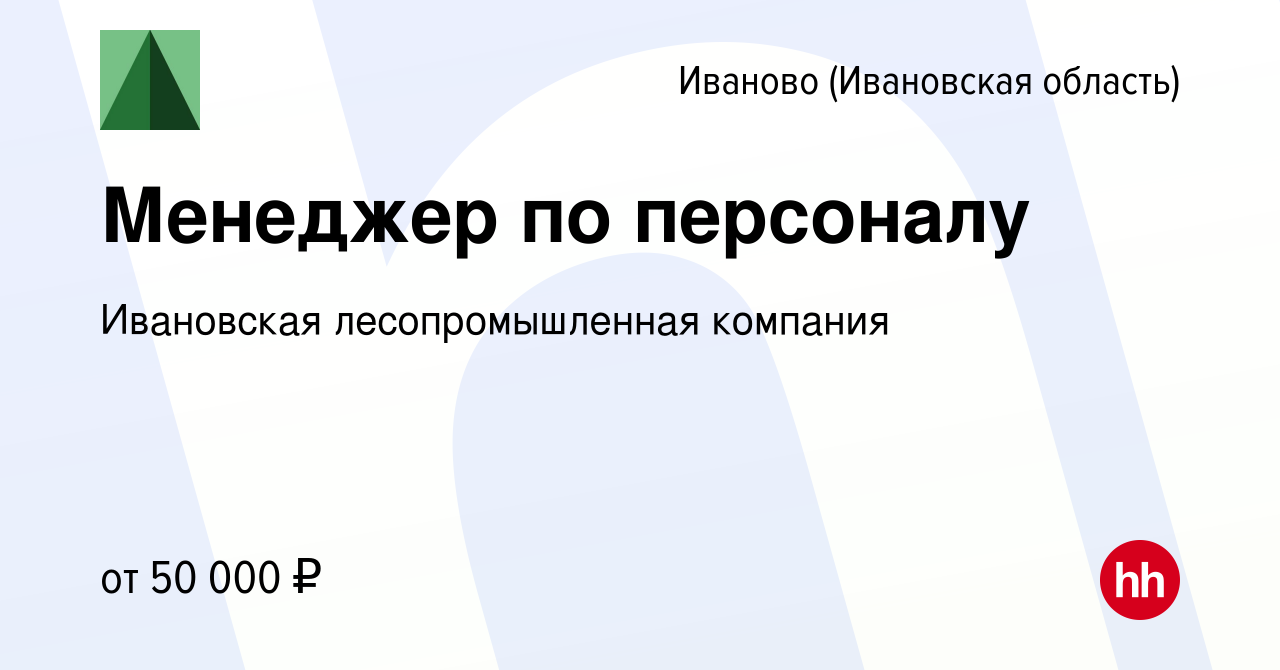 Иваново (Ивановская область)

Менеджер по персоналу

Ивановская лесопромышленная компания

от 50 000 ₽

hh